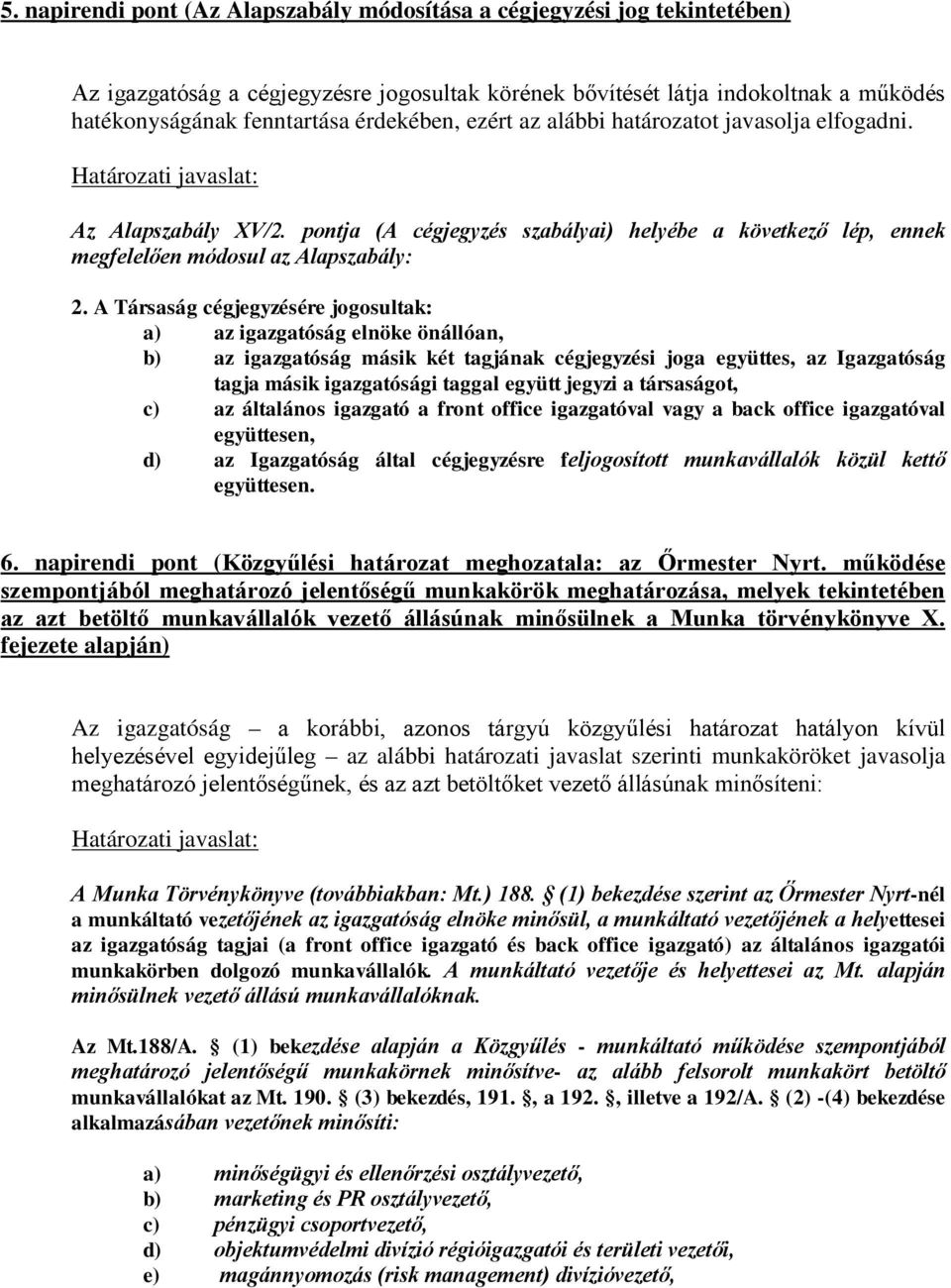 5. napirendi pont (Az Alapszabály módosítása a cégjegyzési jog tekintetében)

Az igazgatóság a cégjegyzésre jogosultak körének bővítését látja indokoltnak a működés hatékonyságának fenntartása érdekében, ezért az alábbi határozatot javasolja elfogadni.

Határozati javaslat:

Az Alapszabály XV/2. pontja (A cégjegyzés szabályai) helyébe a következő lép, ennek megfelelően módosul az Alapszabály:

2. A Társaság cégjegyzésére jogosultak:
a) az igazgatóság elnöke önállóan,
b) az igazgatóság másik két tagjának cégjegyzési joga együttes, az Igazgatóság tagja másik igazgatósági taggal együtt jegyzi a társaságot,
c) az általános igazgató a front office igazgatóval vagy a back office igazgatóval együttesen,
d) az Igazgatóság által cégjegyzésre feljogosított munkavállalók közül kettő együttesen.

6. napirendi pont (Közgyűlési határozat meghozatala: az Őrmester Nyrt. működése szempontjából meghatározó jelentőségű munkakörök meghatározása, melyek tekintetében az azt betöltő munkavállalók vezető állásúnak minősülnek a Munka törvénykönyve X. fejezete alapján)

Az igazgatóság – a korábbi, azonos tárgyú közgyűlési határozat hatályon kívül helyezésével egyidejűleg – az alábbi határozati javaslat szerinti munkaköröket javasolja meghatározó jelentőségűnek, és az azt betöltőket vezető állásúnak minősíteni:

Határozati javaslat:

A Munka Törvénykönyve (továbbiakban: Mt.) 188. § (1) bekezdése szerint az Őrmester Nyrt-nél a munkáltató vezetőjének az igazgatóság elnöke minősül, a munkáltató vezetőjének a helyettesei az igazgatóság tagjai (a front office igazgató és back office igazgató) az általános igazgatói munkakörben dolgozó munkavállalók. A munkáltató vezetője és helyettesei az Mt. alapján minősülnek vezető állású munkavállalóknak.

Az Mt.188/A. § (1) bekezdése alapján a Közgyűlés - munkáltató működése szempontjából meghatározó jelentőségű munkakörnek minősítve- az alább felsorolt munkakört betöltő munkavállalókat az Mt. 190. § (3) bekezdés, 191. §, a 192. §, illetve a 192/A. § (2) -(4) bekezdése alkalmazásában vezetőnek minősíti:

a) minőségügyi és ellenőrzési osztályvezető,
b) marketing és PR osztályvezető,
c) pénzügyi csoportvezető,
d) objektumvédelmi divízió régióigazgatói és területi vezetői,
e) magánnyomozás (risk management) divízióvezető,